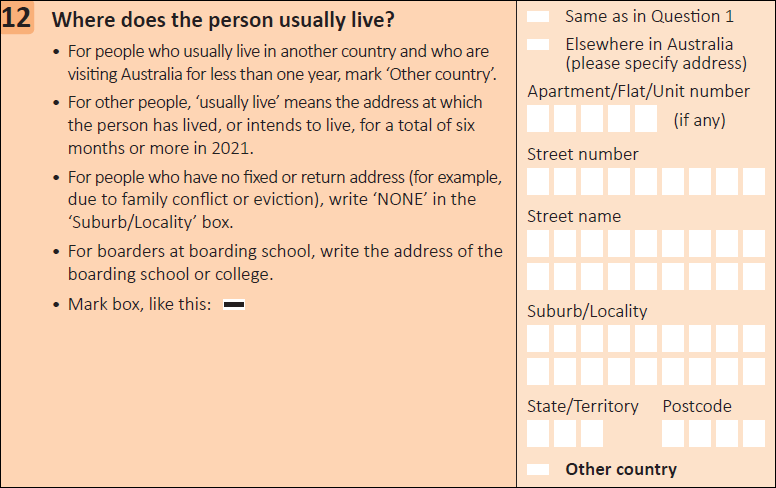 12 Where does the person usually live?

• For people who usually live in another country and who are visiting Australia for less than one year, mark 'Other country'.

• For other people, 'usually live' means the address at which the person has lived, or intends to live, for a total of six months or more in 2021.

• For people who have no fixed or return address (for example, due to family conflict or eviction), write 'NONE' in the 'Suburb/Locality' box.

• For boarders at boarding school, write the address of the boarding school or college.

• Mark box, like this:

Same as in Question 1

Elsewhere in Australia (please specify address)

Apartment/Flat/Unit number (if any)

Street number

Street name

Suburb/Locality

State/Territory

Postcode

Other country